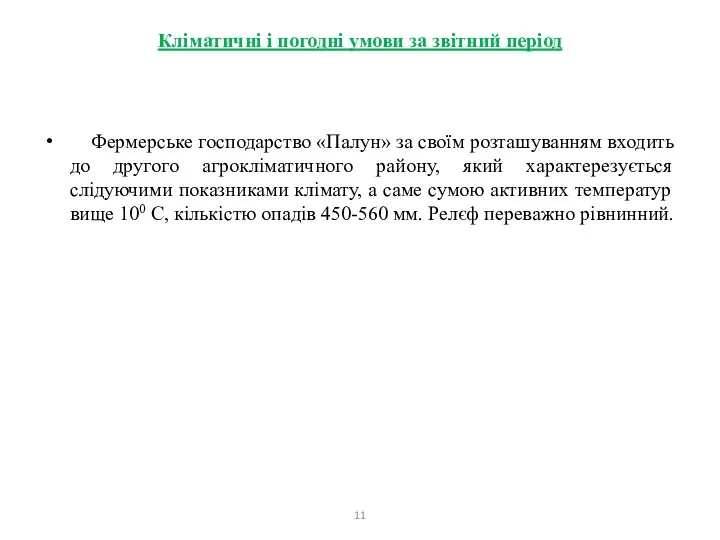 Кліматичні і погодні умови за звітний період

• Фермерське господарство «Палун» за своїм розташуванням входить до другого агрокліматичного району, який характерезується слідуючими показниками клімату, а саме сумою активних температур вище $10^0$ С, кількістю опадів 450-560 мм. Релєф переважно рівнинний.

11